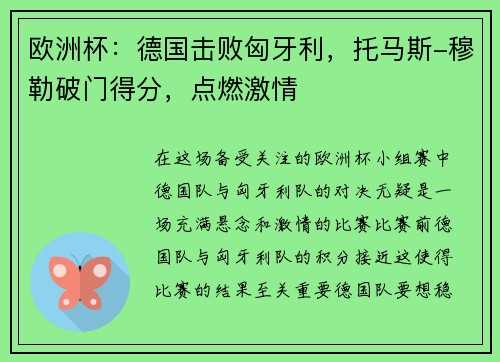 欧洲杯：德国击败匈牙利，托马斯-穆勒破门得分，点燃激情

在这场备受关注的欧洲杯小组赛中德国队与匈牙利队的对决无疑是一场充满悬念和激情的比赛比赛前德国队与匈牙利队的积分接近这使得比赛的结果至关重要德国队要想稳